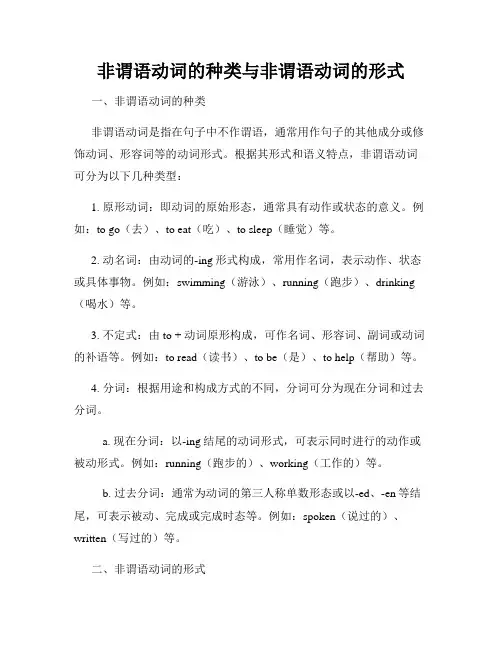 非谓语动词的种类与非谓语动词的形式

一、非谓语动词的种类

非谓语动词是指在句子中不作谓语，通常用作句子的其他成分或修饰动词、形容词等的动词形式。根据其形式和语义特点，非谓语动词可分为以下几种类型：

1. 原形动词：即动词的原始形态，通常具有动作或状态的意义。例如：to go（去）、to eat（吃）、to sleep（睡觉）等。

2. 动名词：由动词的-ing 形式构成，常用作名词，表示动作、状态或具体事物。例如：swimming（游泳）、running（跑步）、drinking（喝水）等。

3. 不定式：由 to + 动词原形构成，可作名词、形容词、副词或动词的补语等。例如：to read（读书）、to be（是）、to help（帮助）等。

4. 分词：根据用途和构成方式的不同，分词可分为现在分词和过去分词。

a. 现在分词：以-ing 结尾的动词形式，可表示同时进行的动作或被动形式。例如：running（跑步的）、working（工作的）等。

b. 过去分词：通常为动词的第三人称单数形态或以-ed、-en 等结尾，可表示被动、完成或完成时态等。例如：spoken（说过的）、written（写过的）等。

二、非谓语动词的形式